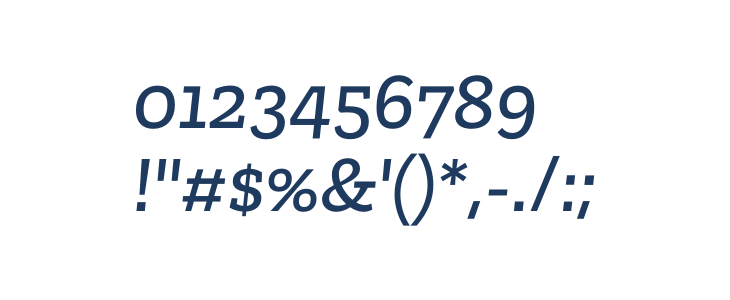 0123456789
!"#$%&'()*,-./:;